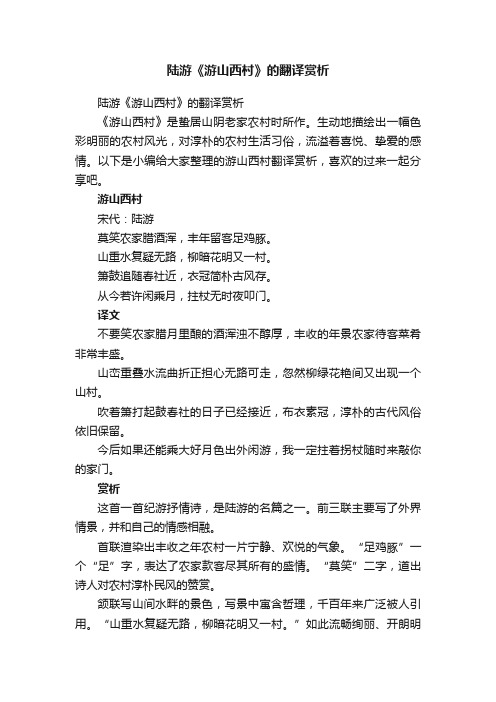 陆游《游山西村》的翻译赏析

陆游《游山西村》的翻译赏析

《游山西村》是蛰居山阴老家农村时所作。生动地描绘出一幅色彩明丽的农村风光，对淳朴的农村生活习俗，流溢着喜悦、挚爱的感情。以下是小编给大家整理的游山西村翻译赏析，喜欢的过来一起分享吧。

游山西村

宋代：陆游

莫笑农家腊酒浑，丰年留客足鸡豚。

山重水复疑无路，柳暗花明又一村。

箫鼓追随春社近，衣冠简朴古风存。

从今若许闲乘月，拄杖无时夜叩门。

译文

不要笑农家腊月里酿的酒浑浊不醇厚，丰收的年景农家待客菜肴非常丰盛。

山峦重叠水流曲折正担心无路可走，忽然柳绿花艳间又出现一个山村。

吹着箫打起鼓春社的日子已经接近，布衣素冠，淳朴的古代风俗依旧保留。

今后如果还能乘大好月色出外闲游，我一定拄着拐杖随时来敲你的家门。

赏析

这首一首纪游抒情诗，是陆游的名篇之一。前三联主要写了外界情景，并和自己的情感相融。

首联渲染出丰收之年农村一片宁静、欢悦的气象。“足鸡豚”一个“足”字，表达了农家款客尽其所有的盛情。“莫笑”二字，道出诗人对农村淳朴民风的赞赏。

颔联写山间水畔的景色，写景中寓含哲理，千百年来广泛被人引用。“山重水复疑无路，柳暗花明又一村。”如此流畅绚丽、开朗明